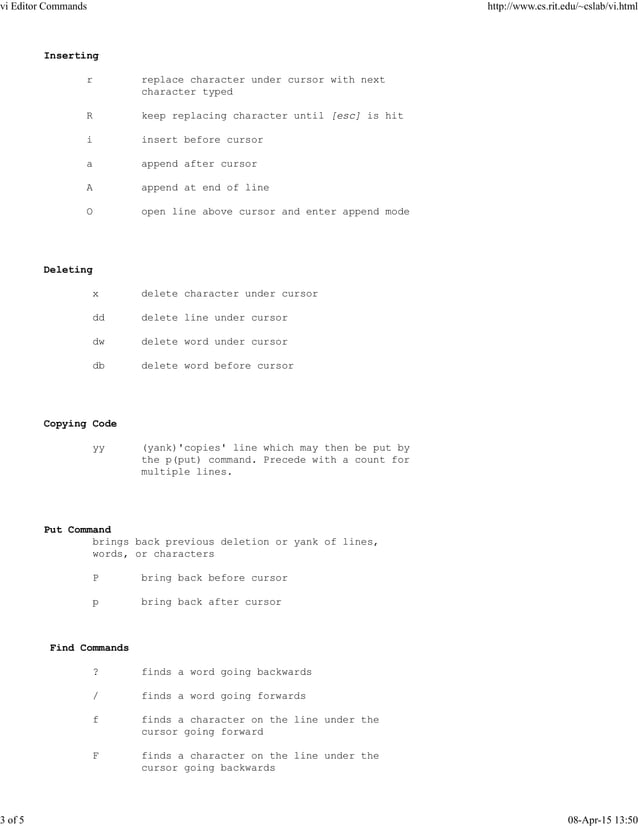 vi Editor Commands

http://www.cs.rit.edu/~cslab/vi.html

Inserting

r replace character under cursor with next character typed

R keep replacing character until [esc] is hit

i insert before cursor

a append after cursor

A append at end of line

O open line above cursor and enter append mode

Deleting

x delete character under cursor

dd delete line under cursor

dw delete word under cursor

db delete word before cursor

Copying Code

yy (yank)'copies' line which may then be put by the p(put) command. Precede with a count for multiple lines.

Put Command
brings back previous deletion or yank of lines, words, or characters

P bring back before cursor

p bring back after cursor

Find Commands

? finds a word going backwards

/ finds a word going forwards

f finds a character on the line under the cursor going forward

F finds a character on the line under the cursor going backwards

3 of 5

08-Apr-15 13:50